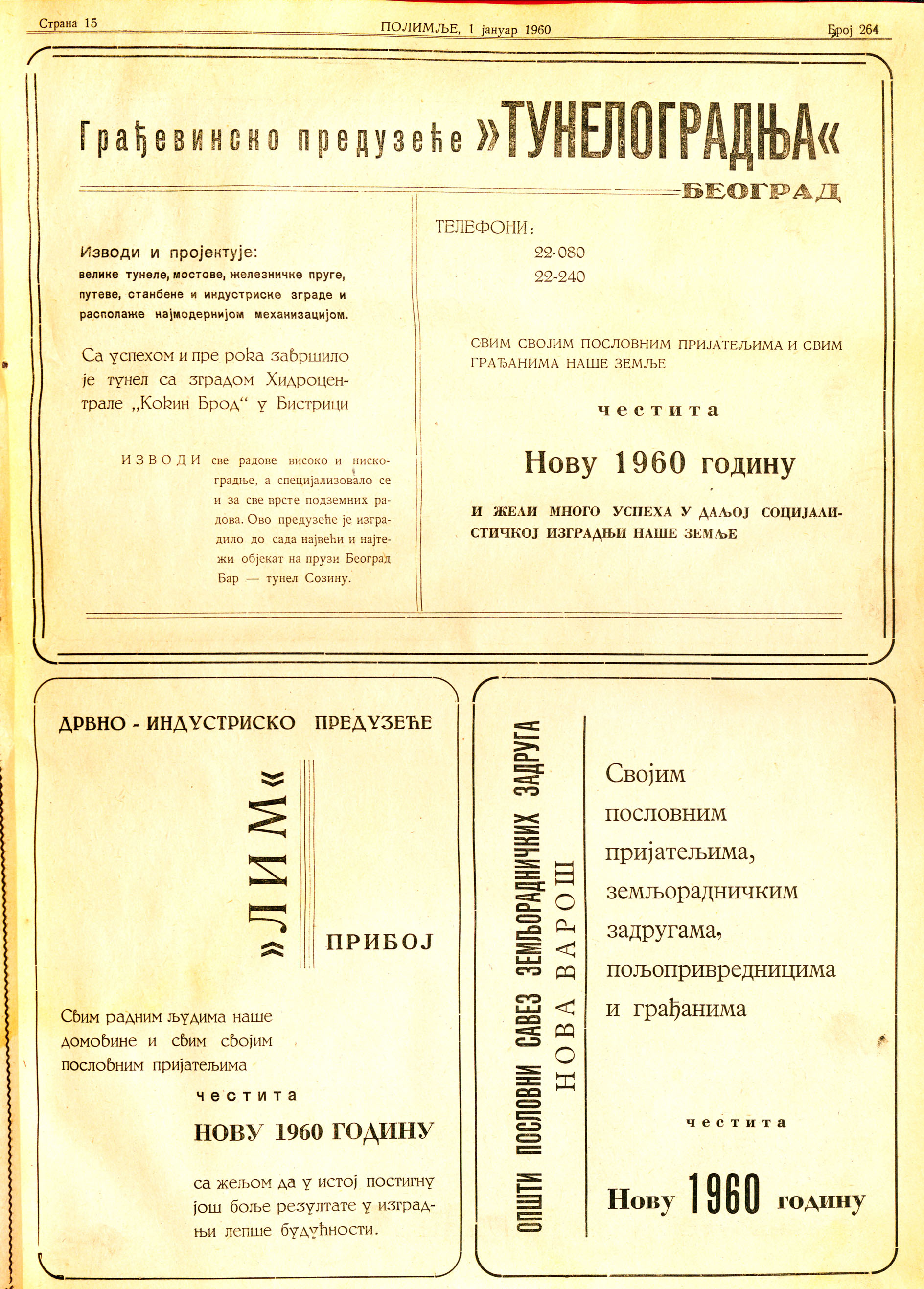 Страна 15 ПОЛИМЉЕ, 1 јануар 1960 Број 264

Грађевинско предузеће »ТУНЕЛОГРАДЊА«
БЕОГРАД

Изводи и пројектује:
велике тунеле, мостове, железничке пруге, путеве, станбене и индустриске зграде и располаже најмодернијом механизацијом.

Са успехом и пре рока завршило је тунел са зградом Хидроцентрале „Кокин Брод“ у Бистрици

ИЗВОДИ све радове високо и нискоградње, а специјализовало се и за све врсте подземних радова. Ово предузеће је изградило до сада највећи и најтежи објекат на прузи Београд Бар — тунел Созину.

ТЕЛЕФОНИ:
22-080
22-240

СВИМ СВОЈИМ ПОСЛОВНИМ ПРИЈАТЕЉИМА И СВИМ ГРАЂАНИМА НАШЕ ЗЕМЉЕ

честита

Нову 1960 годину

И ЖЕЛИ МНОГО УСПЕХА У ДАЉОЈ СОЦИЈАЛИСТИЧКОЈ ИЗГРАДЊИ НАШЕ ЗЕМЉЕ

ДРВНО - ИНДУСТРИСКО ПРЕДУЗЕЋЕ

»ЛИМ«

ПРИБОЈ

Свим радним људима наше домовине и свим својим пословним пријатељима

честита

НОВУ 1960 ГОДИНУ

са жељом да у истој постигну још боље резултате у изградњи лепше будућности.

ОПШТИ ПОСЛОВНИ САВЕЗ ЗЕМЉОРАДНИЧКИХ ЗАДРУГА
НОВА ВАРОШ

Својим пословним пријатељима, земљорадничким задругама, пољопривредницима и грађанима

честита

Нову 1960 годину